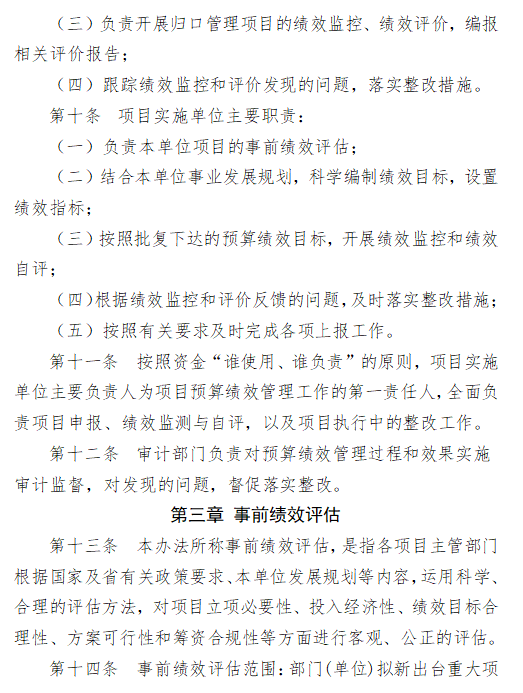 （三）负责开展归口管理项目的绩效监控、绩效评价，编报相关评价报告；

（四）跟踪绩效监控和评价发现的问题，落实整改措施。

第十条　项目实施单位主要职责：

（一）负责本单位项目的事前绩效评估；

（二）结合本单位事业发展规划，科学编制绩效目标，设置绩效指标；

（三）按照批复下达的预算绩效目标，开展绩效监控和绩效自评；

（四）根据绩效监控和评价反馈的问题，及时落实整改措施；

（五）按照有关要求及时完成各项上报工作。

第十一条　按照资金“谁使用、谁负责”的原则，项目实施单位主要负责人为项目预算绩效管理工作的第一责任人，全面负责项目申报、绩效监测与自评，以及项目执行中的整改工作。

第十二条　审计部门负责对预算绩效管理过程和效果实施审计监督，对发现的问题，督促落实整改。

第三章　事前绩效评估

第十三条　本办法所称事前绩效评估，是指各项目主管部门根据国家及省有关政策要求、本单位发展规划等内容，运用科学、合理的评估方法，对项目立项必要性、投入经济性、绩效目标合理性、方案可行性和筹资合规性等方面进行客观、公正的评估。

第十四条　事前绩效评估范围：部门（单位）拟新出台重大项